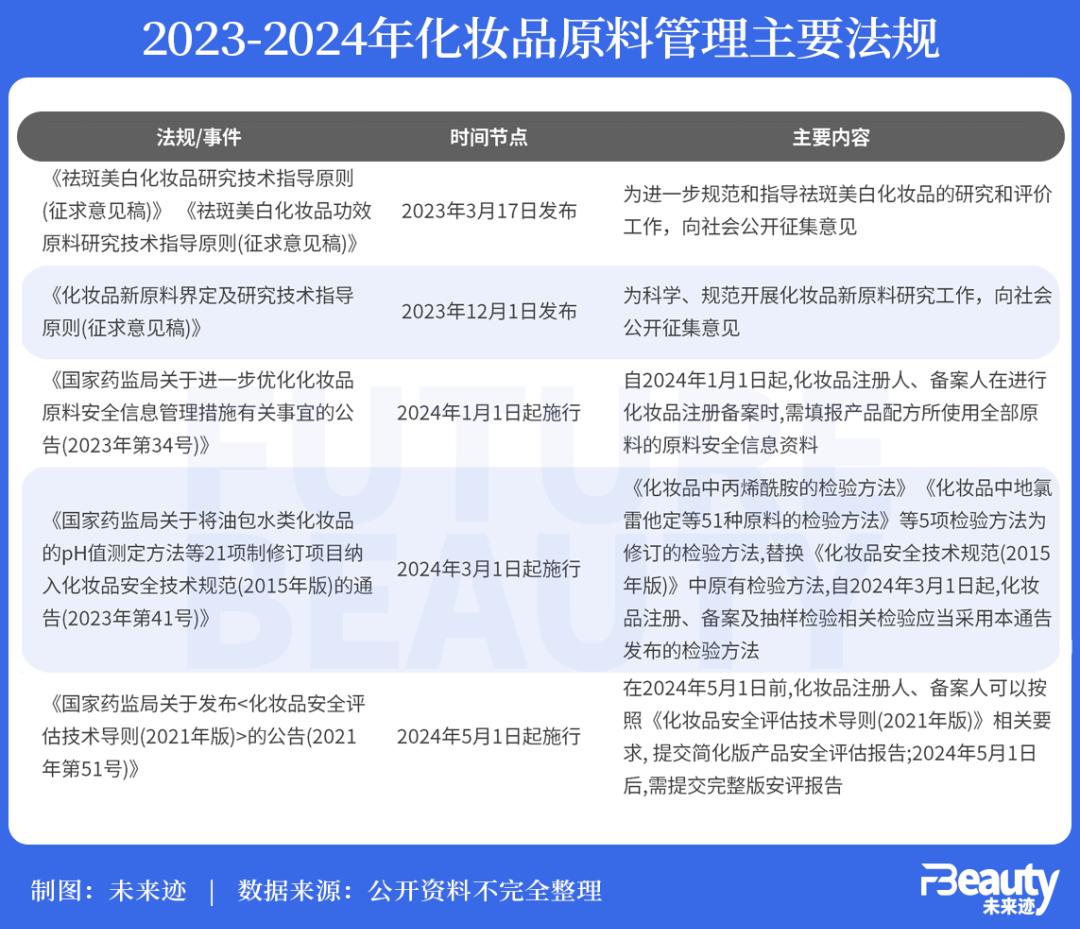 2023-2024年化妆品原料管理主要法规

| 法规/事件 | 时间节点 | 主要内容 |
|---|---|---|
| 《祛斑美白化妆品研究技术指导原则(征求意见稿)》《祛斑美白化妆品功效原料研究技术指导原则(征求意见稿)》 | 2023年3月17日发布 | 为进一步规范和指导祛斑美白化妆品的研究和评价工作，向社会公开征集意见 |
| 《化妆品新原料界定及研究技术指导原则(征求意见稿)》 | 2023年12月1日发布 | 为科学、规范开展化妆品新原料研究工作，向社会公开征集意见 |
| 《国家药监局关于进一步优化化妆品原料安全信息管理措施有关事宜的公告(2023年第34号)》 | 2024年1月1日起施行 | 自2024年1月1日起,化妆品注册人、备案人在进行化妆品注册备案时,需填报产品配方所使用全部原料的原料安全信息资料 |
| 《国家药监局关于将油包水类化妆品的pH值测定方法等21项制修订项目纳入化妆品安全技术规范(2015年版)的通告(2023年第41号)》 | 2024年3月1日起施行 | 《化妆品中丙烯酰胺的检验方法》《化妆品中地氯雷他定等51种原料的检验方法》等5项检验方法为修订的检验方法,替换《化妆品安全技术规范(2015年版)》中原有检验方法,自2024年3月1日起,化妆品注册、备案及抽样检验相关检验应当采用本通告发布的检验方法 |
| 《国家药监局关于发布<化妆品安全评估技术导则(2021年版)>的公告(2021年第51号)》 | 2024年5月1日起施行 | 在2024年5月1日前,化妆品注册人、备案人可以按照《化妆品安全评估技术导则(2021年版)》相关要求, 提交简化版产品安全评估报告;2024年5月1日后,需提交完整版安评报告 |

FUTURE BEAUTY

制图：未来迹 | 数据来源：公开资料不完全整理

FBeauty 未来迹